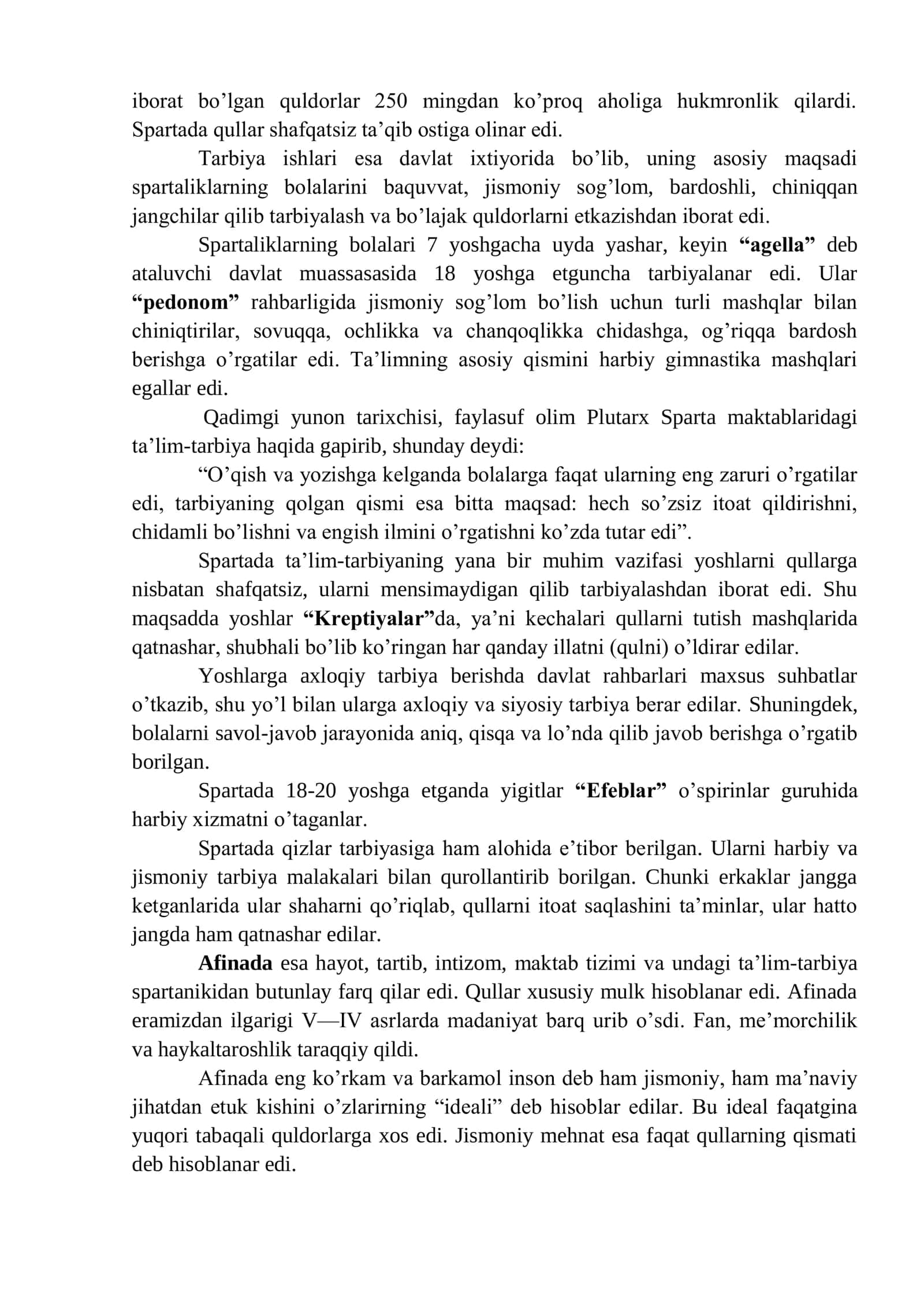 iborat bo'lgan quldorlar 250 mingdan ko'proq aholiga hukmronlik qilardi. Spartada qullar shafqatsiz ta'qib ostiga olinar edi.

Tarbiya ishlari esa davlat ixtiyorida bo'lib, uning asosiy maqsadi spartaliklarning bolalarini baquvvat, jismoniy sog'lom, bardoshli, chiniqqan jangchilar qilib tarbiyalash va bo'lajak quldorlarni etkazishdan iborat edi.

Spartaliklarning bolalari 7 yoshgacha uyda yashar, keyin "agella" deb ataluvchi davlat muassasasida 18 yoshga etguncha tarbiyalanar edi. Ular "pedonom" rahbarligida jismoniy sog'lom bo'lish uchun turli mashqlar bilan chiniqtirilar, sovuqqa, ochlikka va chanqoqlikka chidashga, og'riqqa bardosh berishga o'rgatilar edi. Ta'limning asosiy qismini harbiy gimnastika mashqlari egallar edi.

Qadimgi yunon tarixchisi, faylasuf olim Plutarx Sparta maktablaridagi ta'lim-tarbiya haqida gapirib, shunday deydi:

"O'qish va yozishga kelganda bolalarga faqat ularning eng zaruri o'rgatilar edi, tarbiyaning qolgan qismi esa bitta maqsad: hech so'zsiz itoat qildirishni, chidamli bo'lishni va engish ilmini o'rgatishni ko'zda tutar edi".

Spartada ta'lim-tarbiyaning yana bir muhim vazifasi yoshlarni qullarga nisbatan shafqatsiz, ularni mensimaydigan qilib tarbiyalashdan iborat edi. Shu maqsadda yoshlar "Kreptiyalar"da, ya'ni kechalari qullarni tutish mashqlarida qatnashar, shubhali bo'lib ko'ringan har qanday illatni (qulni) o'ldirar edilar.

Yoshlarga axloqiy tarbiya berishda davlat rahbarlari maxsus suhbatlar o'tkazib, shu yo'l bilan ularga axloqiy va siyosiy tarbiya berar edilar. Shuningdek, bolalarni savol-javob jarayonida aniq, qisqa va lo'nda qilib javob berishga o'rgatib borilgan.

Spartada 18-20 yoshga etganda yigitlar "Efeblar" o'spirinlar guruhida harbiy xizmatni o'taganlar.

Spartada qizlar tarbiyasiga ham alohida e'tibor berilgan. Ularni harbiy va jismoniy tarbiya malakalari bilan qurollantirib borilgan. Chunki erkaklar jangga ketganlarida ular shaharni qo'riqlab, qullarni itoat saqlashini ta'minlar, ular hatto jangda ham qatnashar edilar.

Afinada esa hayot, tartib, intizom, maktab tizimi va undagi ta'lim-tarbiya spartanikidan butunlay farq qilar edi. Qullar xususiy mulk hisoblanar edi. Afinada eramizdan ilgarigi V—IV asrlarda madaniyat barq urib o'sdi. Fan, me'morchilik va haykaltaroshlik taraqqiy qildi.

Afinada eng ko'rkam va barkamol inson deb ham jismoniy, ham ma'naviy jihatdan etuk kishini o'zlarirning "ideali" deb hisoblar edilar. Bu ideal faqatgina yuqori tabaqali quldorlarga xos edi. Jismoniy mehnat esa faqat qullarning qismati deb hisoblanar edi.